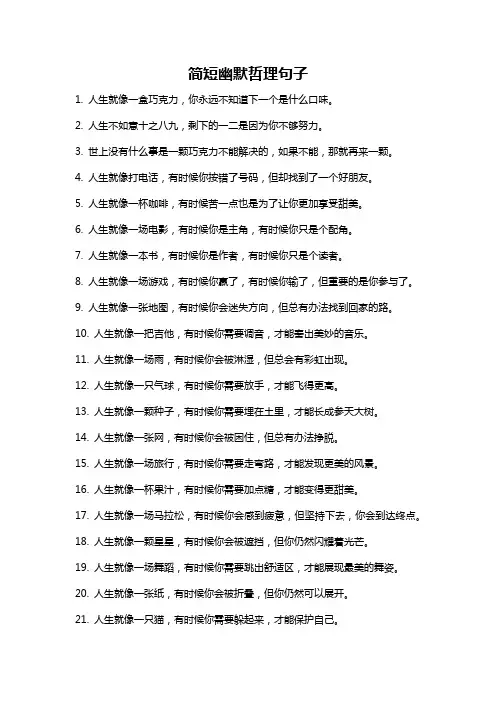 简短幽默哲理句子

1. 人生就像一盒巧克力，你永远不知道下一个是什么口味。

2. 人生不如意十之八九，剩下的一二是因为你不够努力。

3. 世上没有什么事是一颗巧克力不能解决的，如果不能，那就再来一颗。

4. 人生就像打电话，有时候你按错了号码，但却找到了一个好朋友。

5. 人生就像一杯咖啡，有时候苦一点也是为了让你更加享受甜美。

6. 人生就像一场电影，有时候你是主角，有时候你只是个配角。

7. 人生就像一本书，有时候你是作者，有时候你只是个读者。

8. 人生就像一场游戏，有时候你赢了，有时候你输了，但重要的是你参与了。

9. 人生就像一张地图，有时候你会迷失方向，但总有办法找到回家的路。

10. 人生就像一把吉他，有时候你需要调音，才能奏出美妙的音乐。

11. 人生就像一场雨，有时候你会被淋湿，但总会有彩虹出现。

12. 人生就像一只气球，有时候你需要放手，才能飞得更高。

13. 人生就像一颗种子，有时候你需要埋在土里，才能长成参天大树。

14. 人生就像一张网，有时候你会被困住，但总有办法挣脱。

15. 人生就像一场旅行，有时候你需要走弯路，才能发现更美的风景。

16. 人生就像一杯果汁，有时候你需要加点糖，才能变得更甜美。

17. 人生就像一场马拉松，有时候你会感到疲惫，但坚持下去，你会到达终点。

18. 人生就像一颗星星，有时候你会被遮挡，但你仍然闪耀着光芒。

19. 人生就像一场舞蹈，有时候你需要跳出舒适区，才能展现最美的舞姿。

20. 人生就像一张纸，有时候你会被折叠，但你仍然可以展开。

21. 人生就像一只猫，有时候你需要躲起来，才能保护自己。